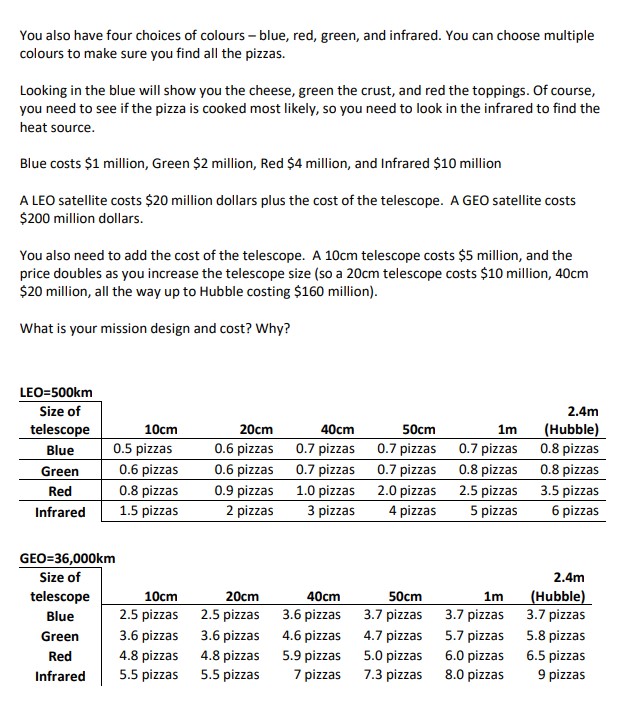 You also have four choices of colours – blue, red, green, and infrared. You can choose multiple colours to make sure you find all the pizzas.

Looking in the blue will show you the cheese, green the crust, and red the toppings. Of course, you need to see if the pizza is cooked most likely, so you need to look in the infrared to find the heat source.

Blue costs \$1 million, Green \$2 million, Red \$4 million, and Infrared \$10 million

A LEO satellite costs \$20 million dollars plus the cost of the telescope. A GEO satellite costs \$200 million dollars.

You also need to add the cost of the telescope. A 10cm telescope costs \$5 million, and the price doubles as you increase the telescope size (so a 20cm telescope costs \$10 million, 40cm \$20 million, all the way up to Hubble costing \$160 million).

What is your mission design and cost? Why?

LEO=500km

| Size of telescope | 10cm | 20cm | 40cm | 50cm | 1m | 2.4m (Hubble) |
|---|---|---|---|---|---|---|
| Blue | 0.5 pizzas | 0.6 pizzas | 0.7 pizzas | 0.7 pizzas | 0.7 pizzas | 0.8 pizzas |
| Green | 0.6 pizzas | 0.6 pizzas | 0.7 pizzas | 0.7 pizzas | 0.8 pizzas | 0.8 pizzas |
| Red | 0.8 pizzas | 0.9 pizzas | 1.0 pizzas | 2.0 pizzas | 2.5 pizzas | 3.5 pizzas |
| Infrared | 1.5 pizzas | 2 pizzas | 3 pizzas | 4 pizzas | 5 pizzas | 6 pizzas |

GEO=36,000km

| Size of telescope | 10cm | 20cm | 40cm | 50cm | 1m | 2.4m (Hubble) |
|---|---|---|---|---|---|---|
| Blue | 2.5 pizzas | 2.5 pizzas | 3.6 pizzas | 3.7 pizzas | 3.7 pizzas | 3.7 pizzas |
| Green | 3.6 pizzas | 3.6 pizzas | 4.6 pizzas | 4.7 pizzas | 5.7 pizzas | 5.8 pizzas |
| Red | 4.8 pizzas | 4.8 pizzas | 5.9 pizzas | 5.0 pizzas | 6.0 pizzas | 6.5 pizzas |
| Infrared | 5.5 pizzas | 5.5 pizzas | 7 pizzas | 7.3 pizzas | 8.0 pizzas | 9 pizzas |